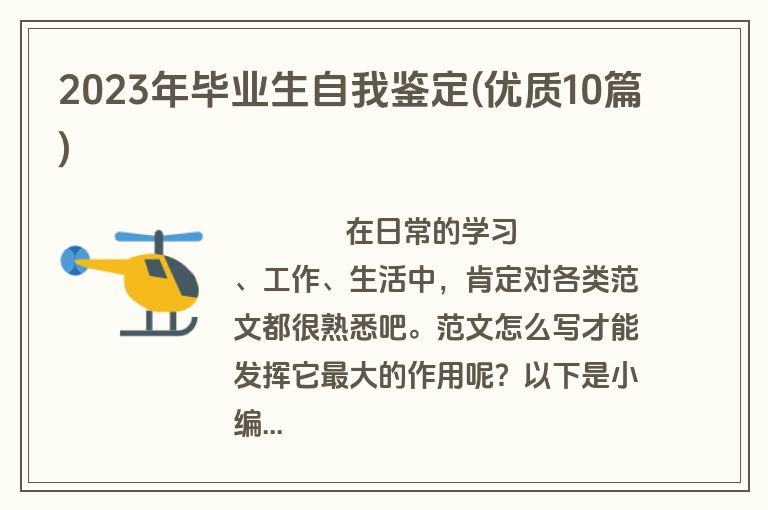 2023年毕业生自我鉴定(优质10篇)

在日常的学习、工作、生活中，肯定对各类范文都很熟悉吧。范文怎么写才能发挥它最大的作用呢？以下是小编...